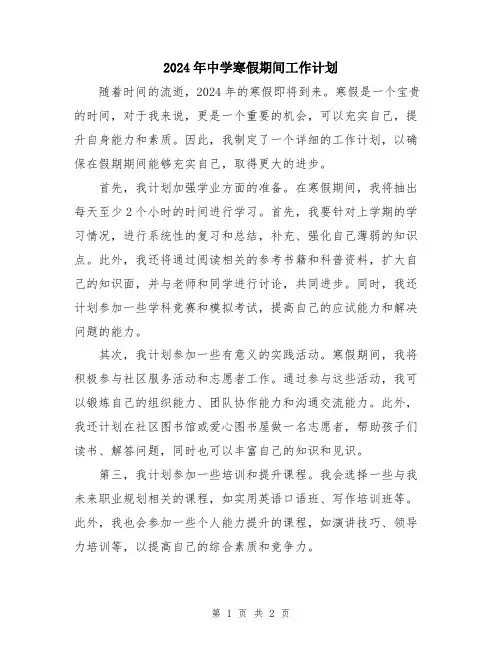 2024年中学寒假期间工作计划

随着时间的流逝，2024年的寒假即将到来。寒假是一个宝贵的时间，对于我来说，更是一个重要的机会，可以充实自己，提升自身能力和素质。因此，我制定了一个详细的工作计划，以确保在假期期间能够充实自己，取得更大的进步。

首先，我计划加强学业方面的准备。在寒假期间，我将抽出每天至少2个小时的时间进行学习。首先，我要针对上学期的学习情况，进行系统性的复习和总结，补充、强化自己薄弱的知识点。此外，我还将通过阅读相关的参考书籍和科普资料，扩大自己的知识面，并与老师和同学进行讨论，共同进步。同时，我还计划参加一些学科竞赛和模拟考试，提高自己的应试能力和解决问题的能力。

其次，我计划参加一些有意义的实践活动。寒假期间，我将积极参与社区服务活动和志愿者工作。通过参与这些活动，我可以锻炼自己的组织能力、团队协作能力和沟通交流能力。此外，我还计划在社区图书馆或爱心图书屋做一名志愿者，帮助孩子们读书、解答问题，同时也可以丰富自己的知识和见识。

第三，我计划参加一些培训和提升课程。我会选择一些与我未来职业规划相关的课程，如实用英语口语班、写作培训班等。此外，我也会参加一些个人能力提升的课程，如演讲技巧、领导力培训等，以提高自己的综合素质和竞争力。

第 1 页 共 2 页